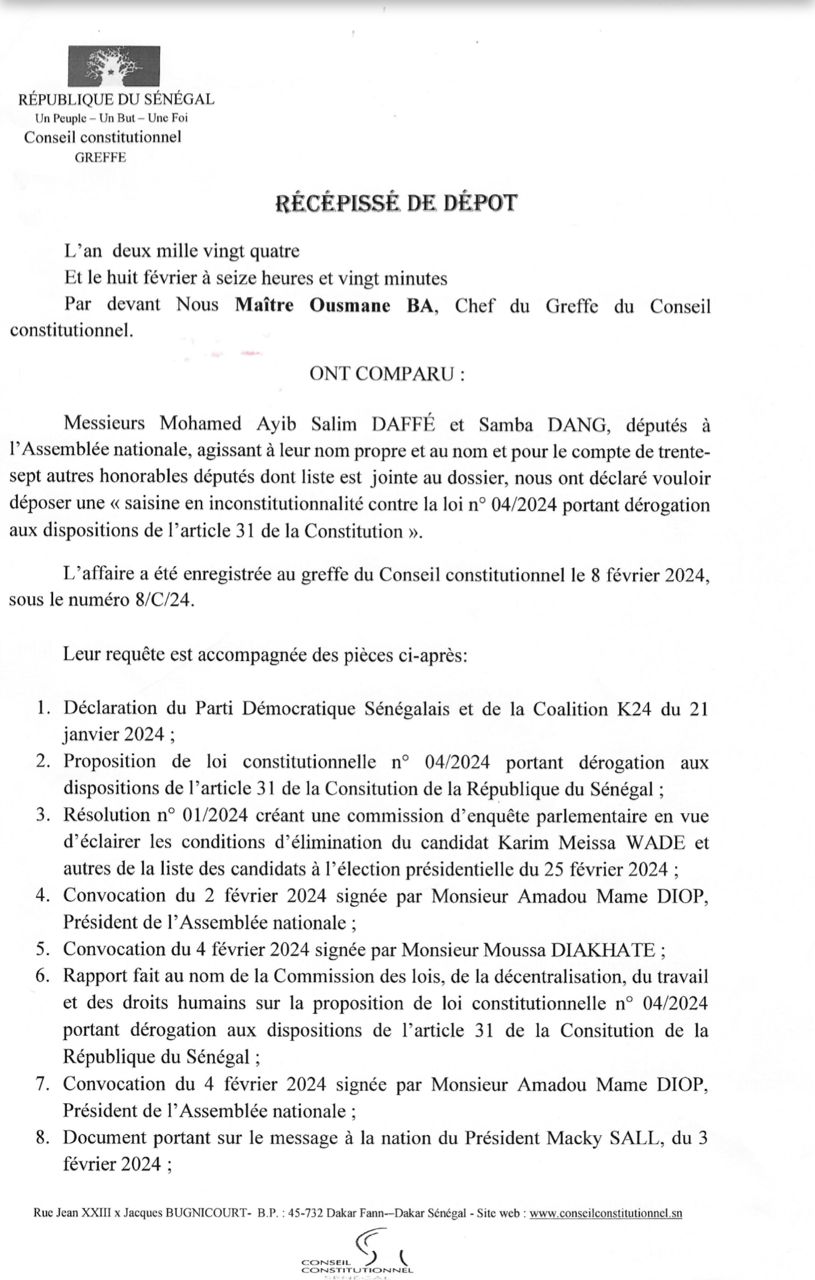 RÉPUBLIQUE DU SÉNÉGAL
Un Peuple – Un But – Une Foi
Conseil constitutionnel
GREFFE

RÉCÉPISSÉ DE DÉPOT

L'an deux mille vingt quatre
Et le huit février à seize heures et vingt minutes
Par devant Nous **Maître Ousmane BA**, Chef du Greffe du Conseil constitutionnel.

ONT COMPARU :

Messieurs Mohamed Ayib Salim DAFFÉ et Samba DANG, députés à l'Assemblée nationale, agissant à leur nom propre et au nom et pour le compte de trente-sept autres honorables députés dont liste est jointe au dossier, nous ont déclaré vouloir déposer une « saisine en inconstitutionnalité contre la loi n° 04/2024 portant dérogation aux dispositions de l'article 31 de la Constitution ».

L'affaire a été enregistrée au greffe du Conseil constitutionnel le 8 février 2024, sous le numéro 8/C/24.

Leur requête est accompagnée des pièces ci-après:

1. Déclaration du Parti Démocratique Sénégalais et de la Coalition K24 du 21 janvier 2024 ;
2. Proposition de loi constitutionnelle n° 04/2024 portant dérogation aux dispositions de l'article 31 de la Consitution de la République du Sénégal ;
3. Résolution n° 01/2024 créant une commission d'enquête parlementaire en vue d'éclairer les conditions d'élimination du candidat Karim Meissa WADE et autres de la liste des candidats à l'élection présidentielle du 25 février 2024 ;
4. Convocation du 2 février 2024 signée par Monsieur Amadou Mame DIOP, Président de l'Assemblée nationale ;
5. Convocation du 4 février 2024 signée par Monsieur Moussa DIAKHATE ;
6. Rapport fait au nom de la Commission des lois, de la décentralisation, du travail et des droits humains sur la proposition de loi constitutionnelle n° 04/2024 portant dérogation aux dispositions de l'article 31 de la Consitution de la République du Sénégal ;
7. Convocation du 4 février 2024 signée par Monsieur Amadou Mame DIOP, Président de l'Assemblée nationale ;
8. Document portant sur le message à la nation du Président Macky SALL, du 3 février 2024 ;

Rue Jean XXIII x Jacques BUGNICOURT- B.P. : 45-732 Dakar Fann--Dakar Sénégal - Site web : www.conseilconstitutionnel.sn

CONSEIL CONSTITUTIONNEL SÉNÉGAL